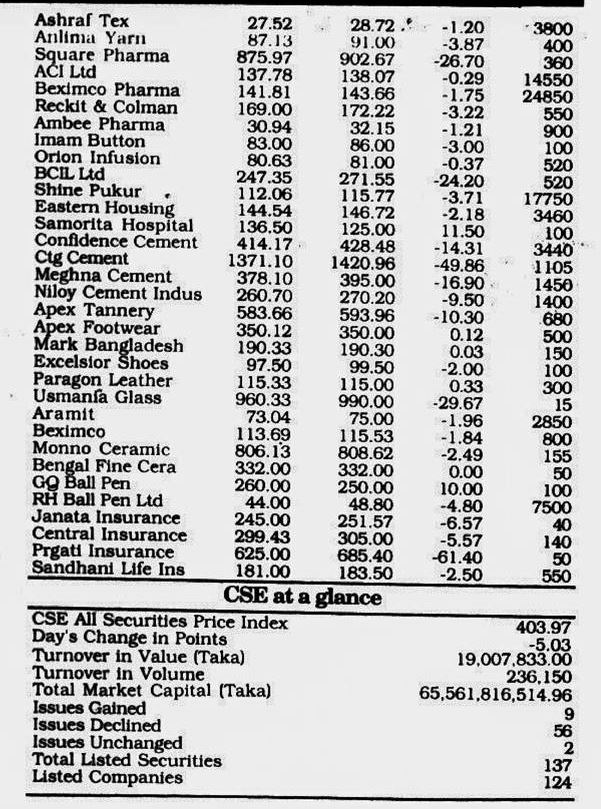 | | | | | |
|---|---|---|---|---|
| Ashraf Tex | 27.52 | 28.72 | -1.20 | 3800 |
| Anlima Yarn | 87.13 | 91.00 | -3.87 | 400 |
| Square Pharma | 875.97 | 902.67 | -26.70 | 360 |
| ACI Ltd | 137.78 | 138.07 | -0.29 | 14550 |
| Beximco Pharma | 141.81 | 143.66 | -1.75 | 24850 |
| Reckit & Colman | 169.00 | 172.22 | -3.22 | 550 |
| Ambee Pharma | 30.94 | 32.15 | -1.21 | 900 |
| Imam Button | 83.00 | 86.00 | -3.00 | 100 |
| Orion Infusion | 80.63 | 81.00 | -0.37 | 520 |
| BCIL Ltd | 247.35 | 271.55 | -24.20 | 520 |
| Shine Pukur | 112.06 | 115.77 | -3.71 | 17750 |
| Eastern Housing | 144.54 | 146.72 | -2.18 | 3460 |
| Samorita Hospital | 136.50 | 125.00 | 11.50 | 100 |
| Confidence Cement | 414.17 | 428.48 | -14.31 | 3440 |
| Ctg Cement | 1371.10 | 1420.96 | -49.86 | 1105 |
| Meghna Cement | 378.10 | 395.00 | -16.90 | 1450 |
| Niloy Cement Indus | 260.70 | 270.20 | -9.50 | 1400 |
| Apex Tannery | 583.66 | 593.96 | -10.30 | 680 |
| Apex Footwear | 350.12 | 350.00 | 0.12 | 500 |
| Mark Bangladesh | 190.33 | 190.30 | 0.03 | 150 |
| Excelsior Shoes | 97.50 | 99.50 | -2.00 | 100 |
| Paragon Leather | 115.33 | 115.00 | 0.33 | 300 |
| Usmania Glass | 960.33 | 990.00 | -29.67 | 15 |
| Aramit | 73.04 | 75.00 | -1.96 | 2850 |
| Beximco | 113.69 | 115.53 | -1.84 | 800 |
| Monno Ceramic | 806.13 | 808.62 | -2.49 | 155 |
| Bengal Fine Cera | 332.00 | 332.00 | 0.00 | 50 |
| GQ Ball Pen | 260.00 | 250.00 | 10.00 | 100 |
| RH Ball Pen Ltd | 44.00 | 48.80 | -4.80 | 7500 |
| Janata Insurance | 245.00 | 251.57 | -6.57 | 40 |
| Central Insurance | 299.43 | 305.00 | -5.57 | 140 |
| Prgati Insurance | 625.00 | 685.40 | -61.40 | 50 |
| Sandhani Life Ins | 181.00 | 183.50 | -2.50 | 550 |

CSE at a glance

| | |
|---|---|
| CSE All Securities Price Index | 403.97 |
| Day's Change in Points | -5.03 |
| Turnover in Value (Taka) | 19,007,833.00 |
| Turnover in Volume | 236,150 |
| Total Market Capital (Taka) | 65,561,816,514.96 |
| Issues Gained | 9 |
| Issues Declined | 56 |
| Issues Unchanged | 2 |
| Total Listed Securities | 137 |
| Listed Companies | 124 |